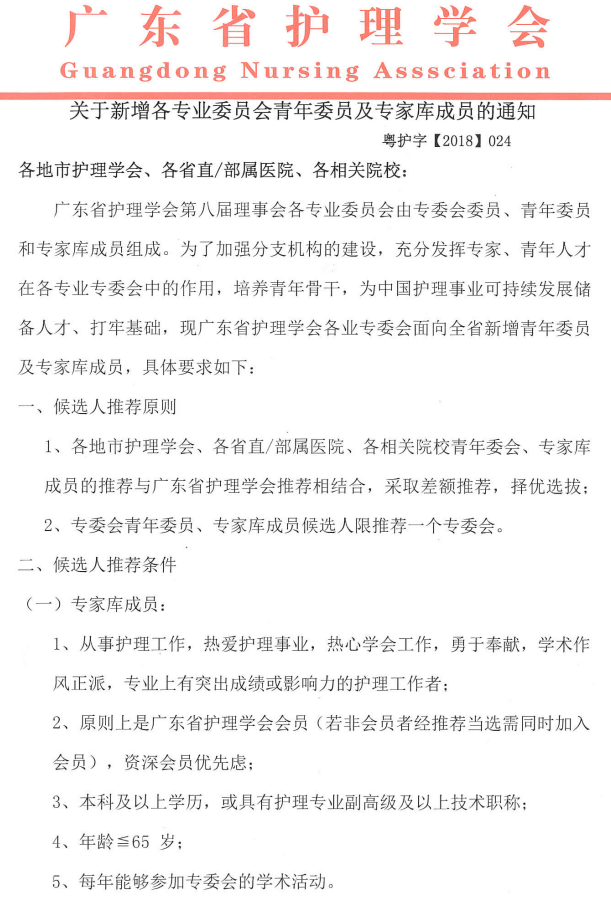 广东省护理学会
Guangdong Nursing Asssciation

关于新增各专业委员会青年委员及专家库成员的通知

粤护字【2018】024

各地市护理学会、各省直/部属医院、各相关院校：

广东省护理学会第八届理事会各专业委员会由专委会委员、青年委员和专家库成员组成。为了加强分支机构的建设，充分发挥专家、青年人才在各专业专委会中的作用，培养青年骨干，为中国护理事业可持续发展储备人才、打牢基础，现广东省护理学会各业专委会面向全省新增青年委员及专家库成员，具体要求如下：

一、候选人推荐原则

1、各地市护理学会、各省直/部属医院、各相关院校青年委会、专家库成员的推荐与广东省护理学会推荐相结合，采取差额推荐，择优选拔；

2、专委会青年委员、专家库成员候选人限推荐一个专委会。

二、候选人推荐条件

（一）专家库成员：

1、从事护理工作，热爱护理事业，热心学会工作，勇于奉献，学术作风正派，专业上有突出成绩或影响力的护理工作者；

2、原则上是广东省护理学会会员（若非会员者经推荐当选需同时加入会员），资深会员优先虑；

3、本科及以上学历，或具有护理专业副高级及以上技术职称；

4、年龄≦65 岁；

5、每年能够参加专委会的学术活动。